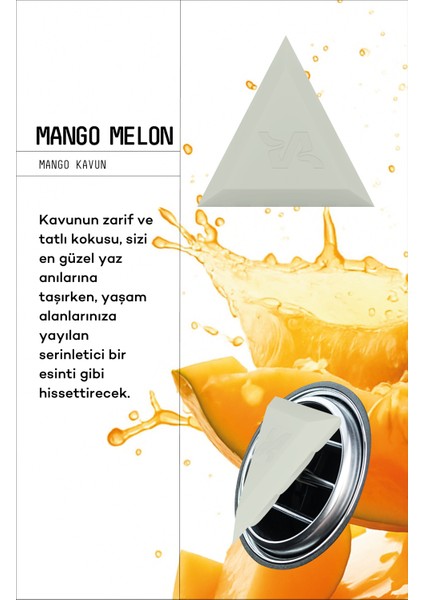 MANGO MELON

MANGO KAVUN

Kavunun zarif ve tatlı kokusu, sizi en güzel yaz anılarına taşırken, yaşam alanlarınıza yayılan serinletici bir esinti gibi hissettirecek.